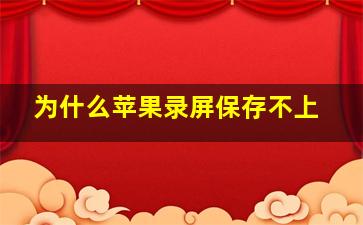 为什么苹果录屏保存不上